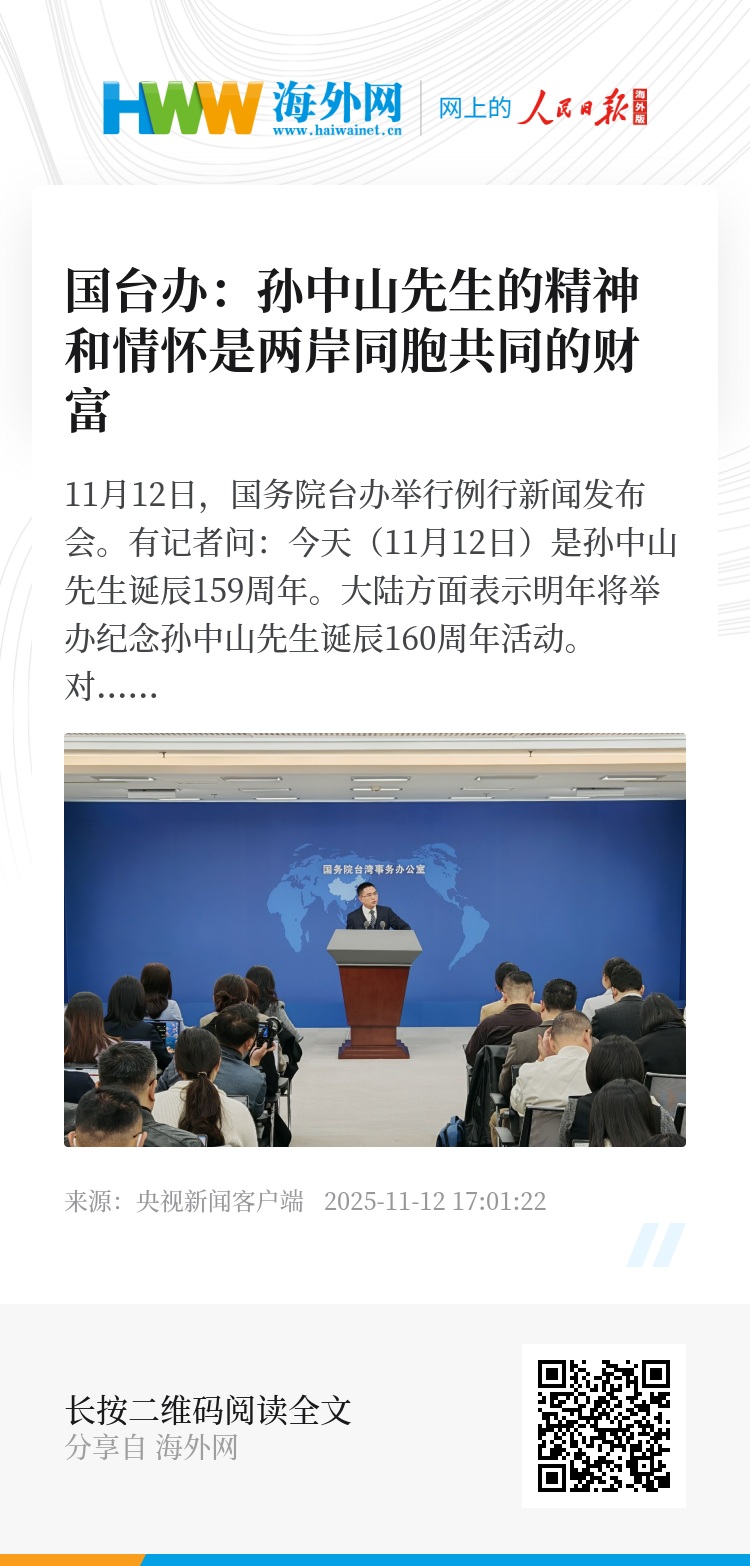 HWW 海外网
www.haiwainet.cn

网上的 人民日报 海外版

国台办：孙中山先生的精神和情怀是两岸同胞共同的财富

11月12日，国务院台办举行例行新闻发布会。有记者问：今天（11月12日）是孙中山先生诞辰159周年。大陆方面表示明年将举办纪念孙中山先生诞辰160周年活动。对……

国务院台湾事务办公室

来源：央视新闻客户端 2025-11-12 17:01:22

长按二维码阅读全文
分享自 海外网